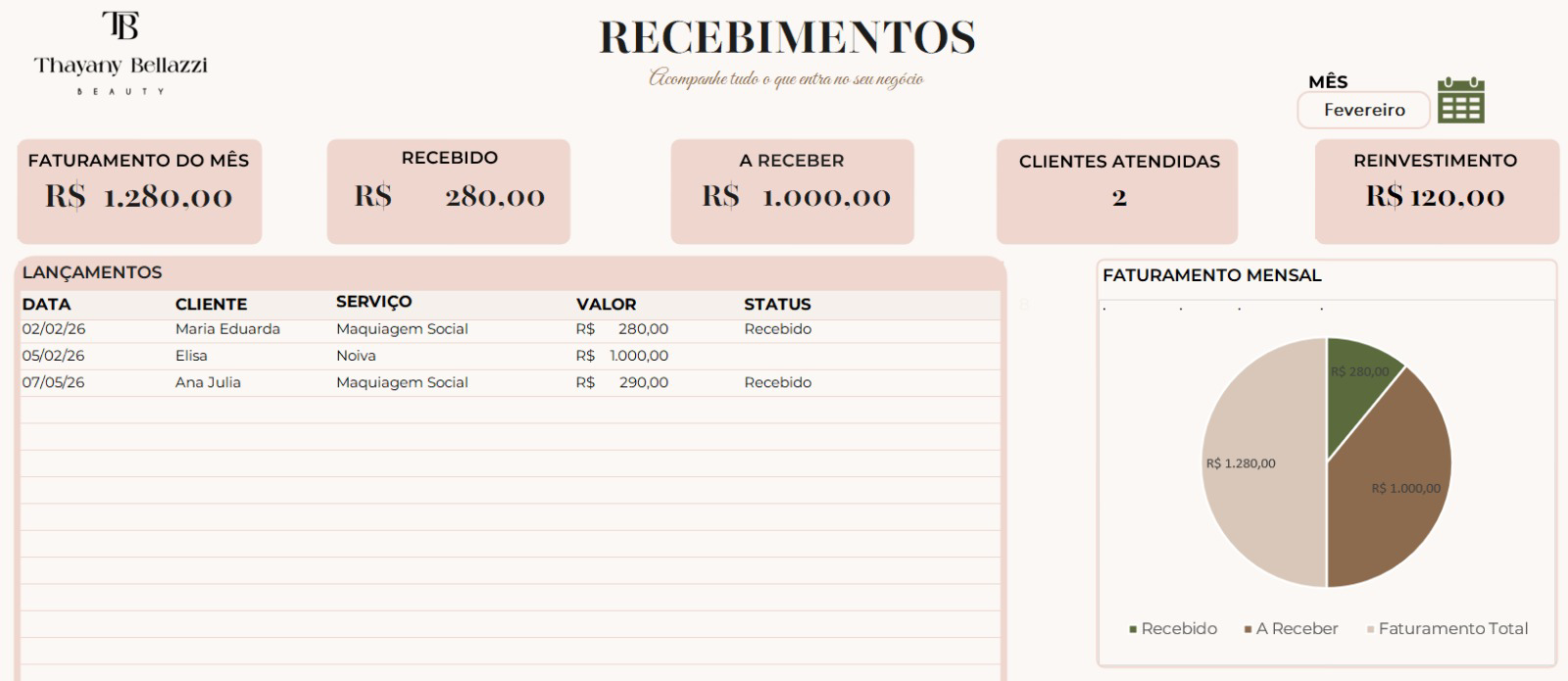 TB
Thayany Bellazzi
BEAUTY

RECEBIMENTOS
Acompanhe tudo o que entra no seu negócio

MÊS
Fevereiro

FATURAMENTO DO MÊS
R$ 1.280,00

RECEBIDO
R$ 280,00

A RECEBER
R$ 1.000,00

CLIENTES ATENDIDAS
2

REINVESTIMENTO
R$ 120,00

LANÇAMENTOS

| DATA | CLIENTE | SERVIÇO | VALOR | STATUS |
|---|---|---|---|---|
| 02/02/26 | Maria Eduarda | Maquiagem Social | R$ 280,00 | Recebido |
| 05/02/26 | Elisa | Noiva | R$ 1.000,00 | |
| 07/05/26 | Ana Julia | Maquiagem Social | R$ 290,00 | Recebido |

FATURAMENTO MENSAL

R$ 280,00
R$ 1.280,00
R$ 1.000,00

Recebido A Receber Faturamento Total